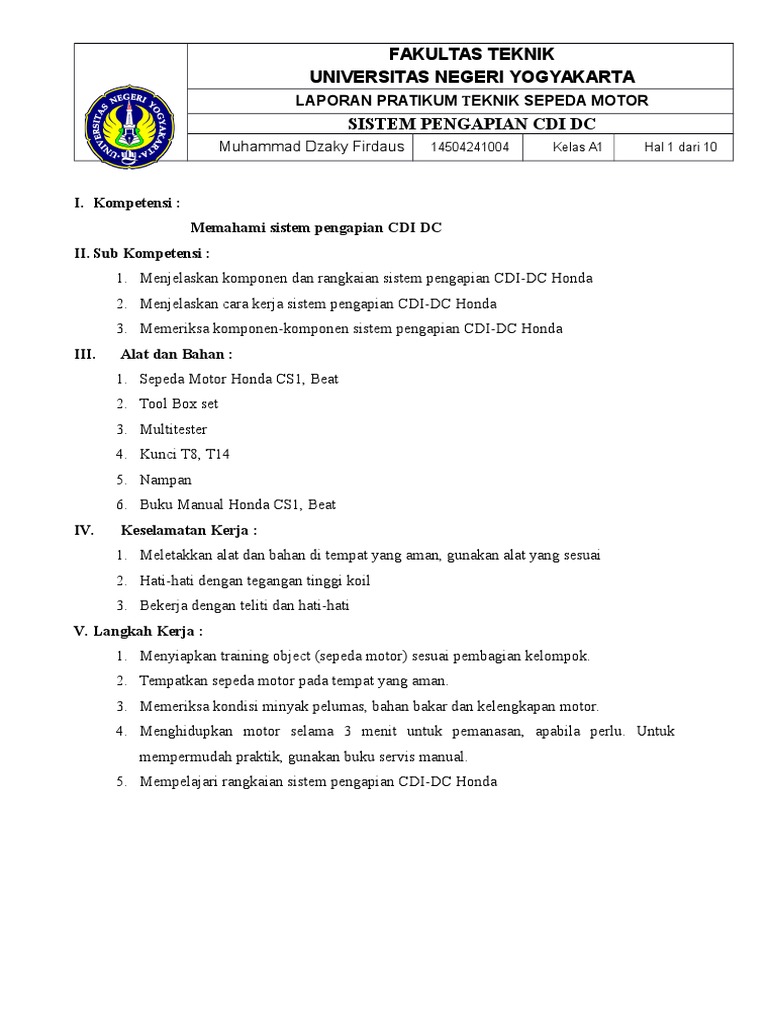 UNIVERSITAS NEGERI YOGYAKARTA

FAKULTAS TEKNIK
UNIVERSITAS NEGERI YOGYAKARTA

LAPORAN PRATIKUM TEKNIK SEPEDA MOTOR

SISTEM PENGAPIAN CDI DC

| Muhammad Dzaky Firdaus | 14504241004 | Kelas A1 | Hal 1 dari 10 |
|---|---|---|---|

I. Kompetensi :

Memahami sistem pengapian CDI DC

II. Sub Kompetensi :

1. Menjelaskan komponen dan rangkaian sistem pengapian CDI-DC Honda
2. Menjelaskan cara kerja sistem pengapian CDI-DC Honda
3. Memeriksa komponen-komponen sistem pengapian CDI-DC Honda

III. Alat dan Bahan :

1. Sepeda Motor Honda CS1, Beat
2. Tool Box set
3. Multitester
4. Kunci T8, T14
5. Nampan
6. Buku Manual Honda CS1, Beat

IV. Keselamatan Kerja :

1. Meletakkan alat dan bahan di tempat yang aman, gunakan alat yang sesuai
2. Hati-hati dengan tegangan tinggi koil
3. Bekerja dengan teliti dan hati-hati

V. Langkah Kerja :

1. Menyiapkan training object (sepeda motor) sesuai pembagian kelompok.
2. Tempatkan sepeda motor pada tempat yang aman.
3. Memeriksa kondisi minyak pelumas, bahan bakar dan kelengkapan motor.
4. Menghidupkan motor selama 3 menit untuk pemanasan, apabila perlu. Untuk mempermudah praktik, gunakan buku servis manual.
5. Mempelajari rangkaian sistem pengapian CDI-DC Honda